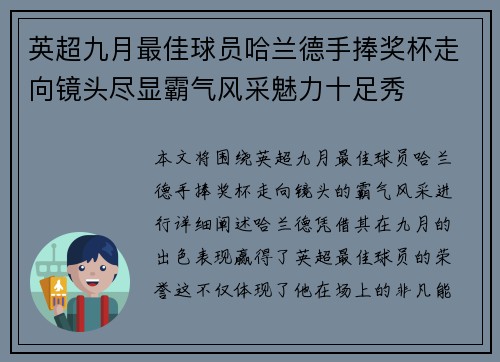 英超九月最佳球员哈兰德手捧奖杯走向镜头尽显霸气风采魅力十足秀

本文将围绕英超九月最佳球员哈兰德手捧奖杯走向镜头的霸气风采进行详细阐述哈兰德凭借其在九月的出色表现赢得了英超最佳球员的荣誉这不仅体现了他在场上的非凡能